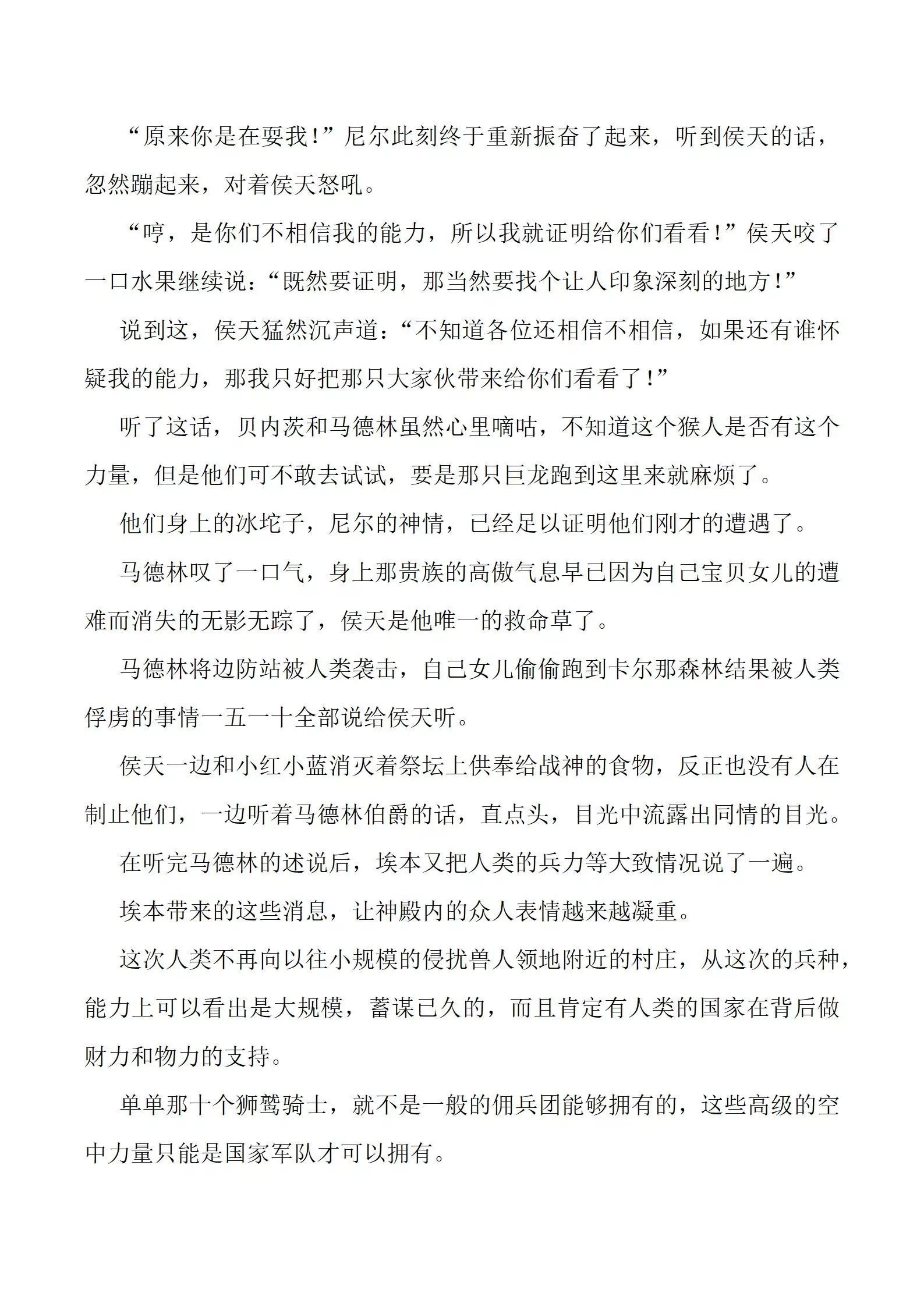 “原来你是在耍我！”尼尔此刻终于重新振奋了起来，听到侯天的话，忽然蹦起来，对着侯天怒吼。

“哼，是你们不相信我的能力，所以我就证明给你们看看！”侯天咬了一口水果继续说：“既然要证明，那当然要找个让人印象深刻的地方！”

说到这，侯天猛然沉声道：“不知道各位还相信不相信，如果还有谁怀疑我的能力，那我只好把那只大家伙带来给你们看看了！”

听了这话，贝内茨和马德林虽然心里嘀咕，不知道这个猴人是否有这个力量，但是他们可不敢去试试，要是那只巨龙跑到这里来就麻烦了。

他们身上的冰坨子，尼尔的神情，已经足以证明他们刚才的遭遇了。

马德林叹了一口气，身上那贵族的高傲气息早已因为自己宝贝女儿的遭难而消失的无影无踪了，侯天是他唯一的救命草了。

马德林将边防站被人类袭击，自己女儿偷偷跑到卡尔那森林结果被人类俘虏的事情一五一十全部说给侯天听。

侯天一边和小红小蓝消灭着祭坛上供奉给战神的食物，反正也没有人在制止他们，一边听着马德林伯爵的话，直点头，目光中流露出同情的目光。

在听完马德林的述说后，埃本又把人类的兵力等大致情况说了一遍。

埃本带来的这些消息，让神殿内的众人表情越来越凝重。

这次人类不再向以往小规模的侵扰兽人领地附近的村庄，从这次的兵种，能力上可以看出是大规模，蓄谋已久的，而且肯定有人类的国家在背后做财力和物力的支持。

单单那十个狮鹫骑士，就不是一般的佣兵团能够拥有的，这些高级的空中力量只能是国家军队才可以拥有。